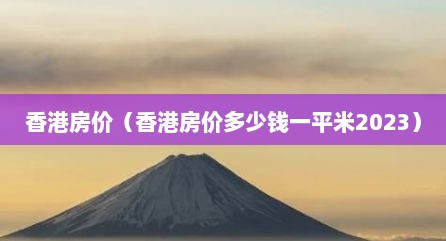 香港房价（香港房价多少钱一平米2023）